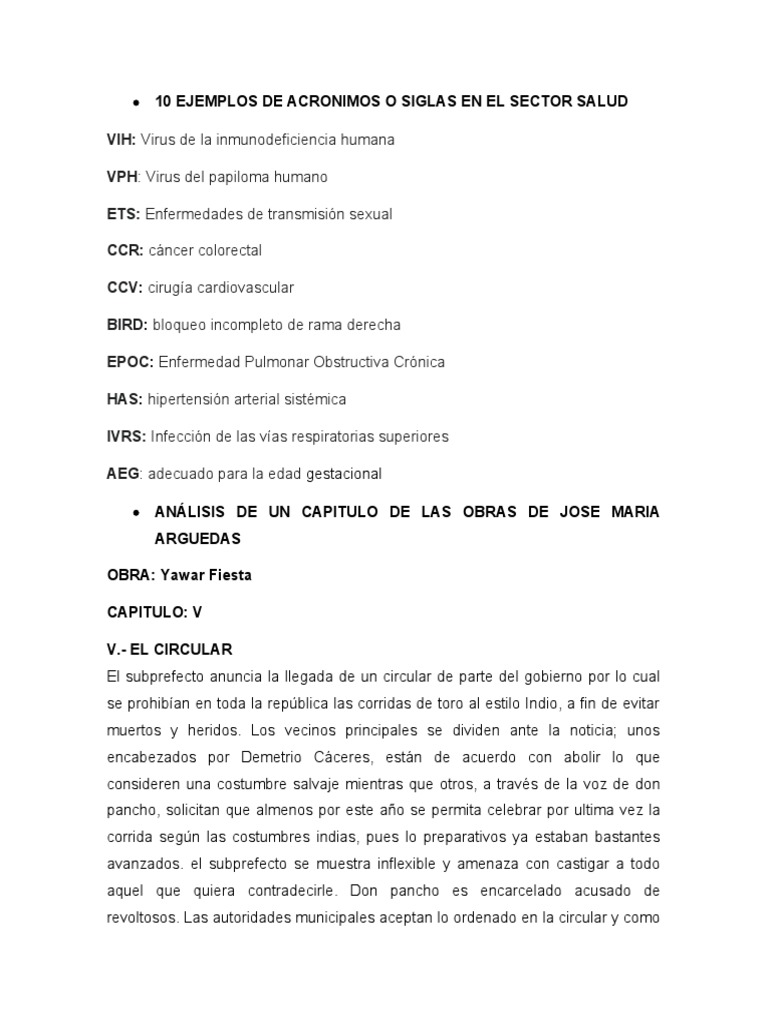 • 10 EJEMPLOS DE ACRONIMOS O SIGLAS EN EL SECTOR SALUD

VIH: Virus de la inmunodeficiencia humana

VPH: Virus del papiloma humano

ETS: Enfermedades de transmisión sexual

CCR: cáncer colorectal

CCV: cirugía cardiovascular

BIRD: bloqueo incompleto de rama derecha

EPOC: Enfermedad Pulmonar Obstructiva Crónica

HAS: hipertensión arterial sistémica

IVRS: Infección de las vías respiratorias superiores

AEG: adecuado para la edad gestacional

• ANÁLISIS DE UN CAPITULO DE LAS OBRAS DE JOSE MARIA ARGUEDAS

OBRA: Yawar Fiesta

CAPITULO: V

V.- EL CIRCULAR

El subprefecto anuncia la llegada de un circular de parte del gobierno por lo cual se prohibían en toda la república las corridas de toro al estilo Indio, a fin de evitar muertos y heridos. Los vecinos principales se dividen ante la noticia; unos encabezados por Demetrio Cáceres, están de acuerdo con abolir lo que consideren una costumbre salvaje mientras que otros, a través de la voz de don pancho, solicitan que almenos por este año se permita celebrar por ultima vez la corrida según las costumbres indias, pues lo preparativos ya estaban bastantes avanzados. el subprefecto se muestra inflexible y amenaza con castigar a todo aquel que quiera contradecirle. Don pancho es encarcelado acusado de revoltosos. Las autoridades municipales aceptan lo ordenado en la circular y como